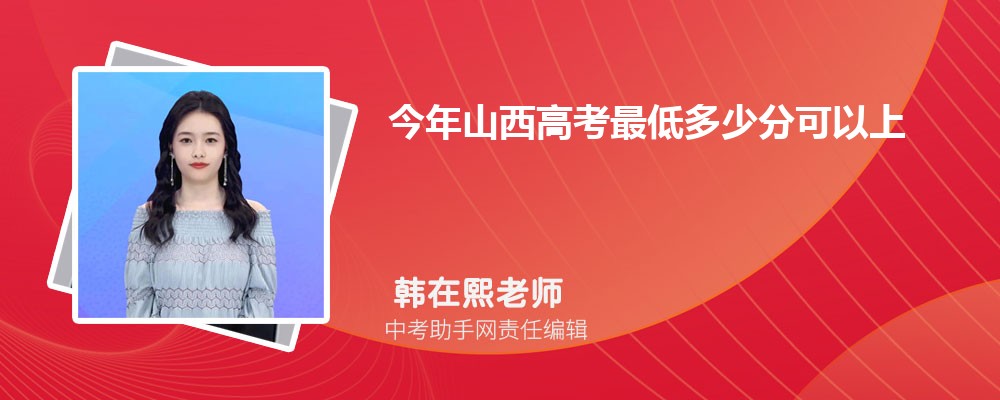 今年山西高考最低多少分可以上

韩在熙老师
中考助手网责任编辑